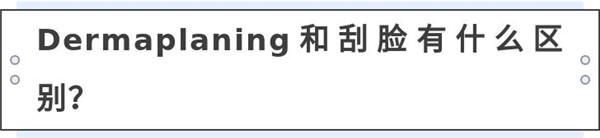 Dermaplaning和刮脸有什么区别?